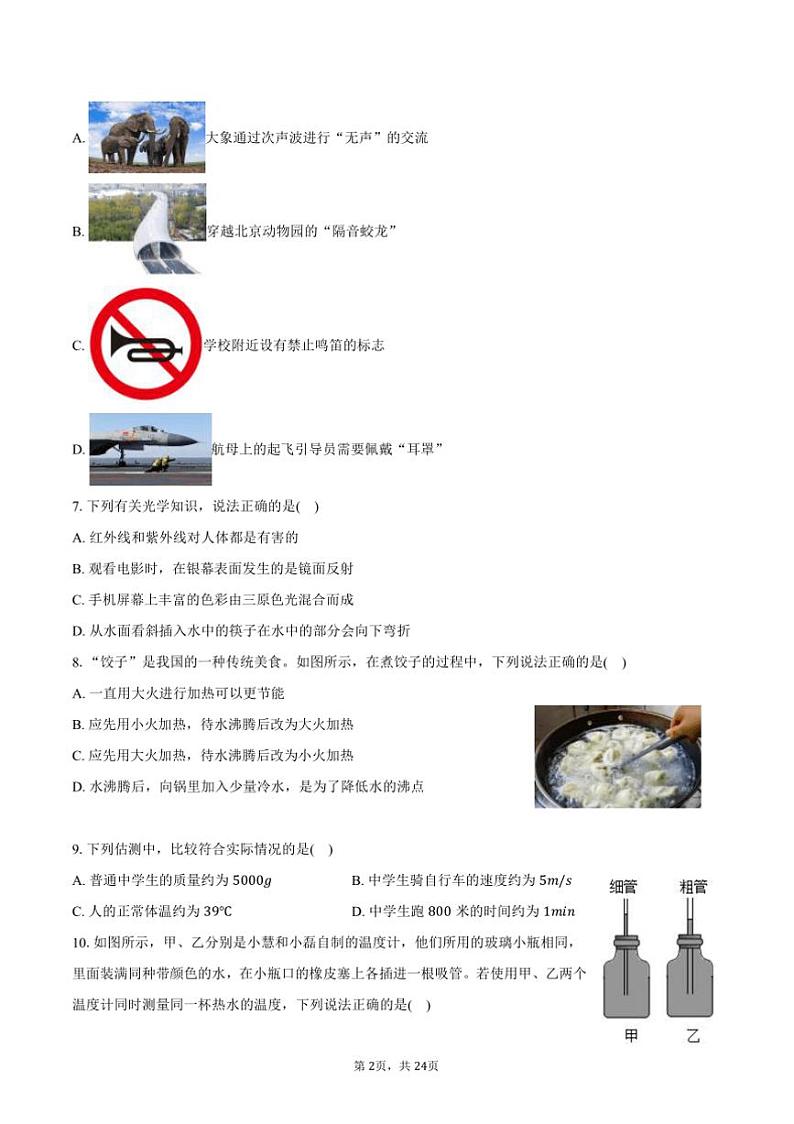 A. 大象通过次声波进行“无声”的交流

B. 穿越北京动物园的“隔音蛟龙”

C. 学校附近设有禁止鸣笛的标志

D. 航母上的起飞引导员需要佩戴“耳罩”

7. 下列有关光学知识，说法正确的是( )

A. 红外线和紫外线对人体都是有害的

B. 观看电影时，在银幕表面发生的是镜面反射

C. 手机屏幕上丰富的色彩由三原色光混合而成

D. 从水面看斜插入水中的筷子在水中的部分会向下弯折

8. “饺子”是我国的一种传统美食。如图所示，在煮饺子的过程中，下列说法正确的是( )

A. 一直用大火进行加热可以更节能

B. 应先用小火加热，待水沸腾后改为大火加热

C. 应先用大火加热，待水沸腾后改为小火加热

D. 水沸腾后，向锅里加入少量冷水，是为了降低水的沸点

9. 下列估测中，比较符合实际情况的是( )

A. 普通中学生的质量约为 $5000g$

B. 中学生骑自行车的速度约为 $5m/s$

C. 人的正常体温约为 $39℃$

D. 中学生跑 800 米的时间约为 $1min$

10. 如图所示，甲、乙分别是小慧和小磊自制的温度计，他们所用的玻璃小瓶相同，里面装满同种带颜色的水，在小瓶口的橡皮塞上各插进一根吸管。若使用甲、乙两个温度计同时测量同一杯热水的温度，下列说法正确的是( )

细管 粗管

甲 乙

第 2页，共 24页